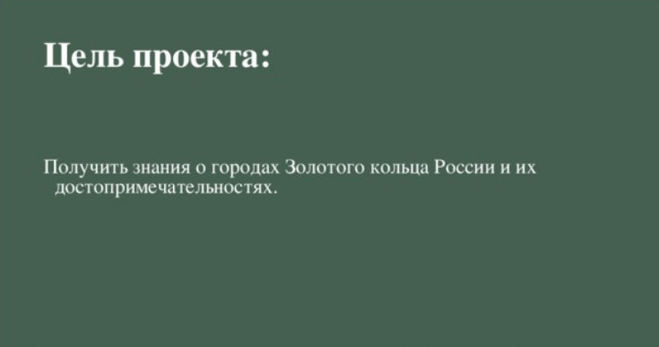 Цель проекта:

Получить знания о городах Золотого кольца России и их достопримечательностях.